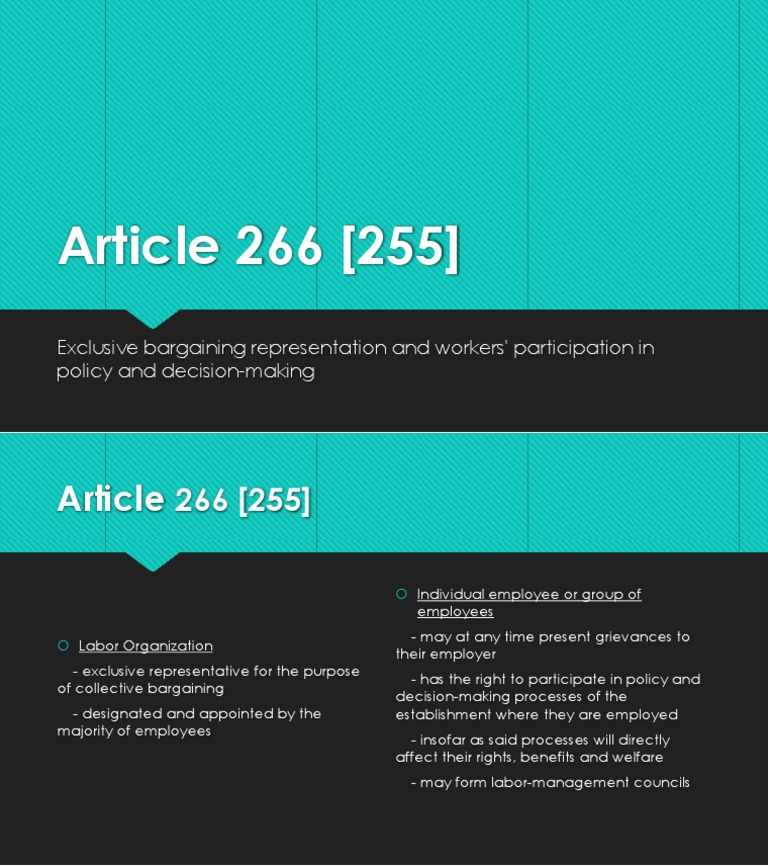 Article 266 [255]

Exclusive bargaining representation and workers' participation in policy and decision-making

Article 266 [255]

Labor Organization

- exclusive representative for the purpose of collective bargaining

- designated and appointed by the majority of employees

Individual employee or group of employees

- may at any time present grievances to their employer

- has the right to participate in policy and decision-making processes of the establishment where they are employed

- insofar as said processes will directly affect their rights, benefits and welfare

- may form labor-management councils